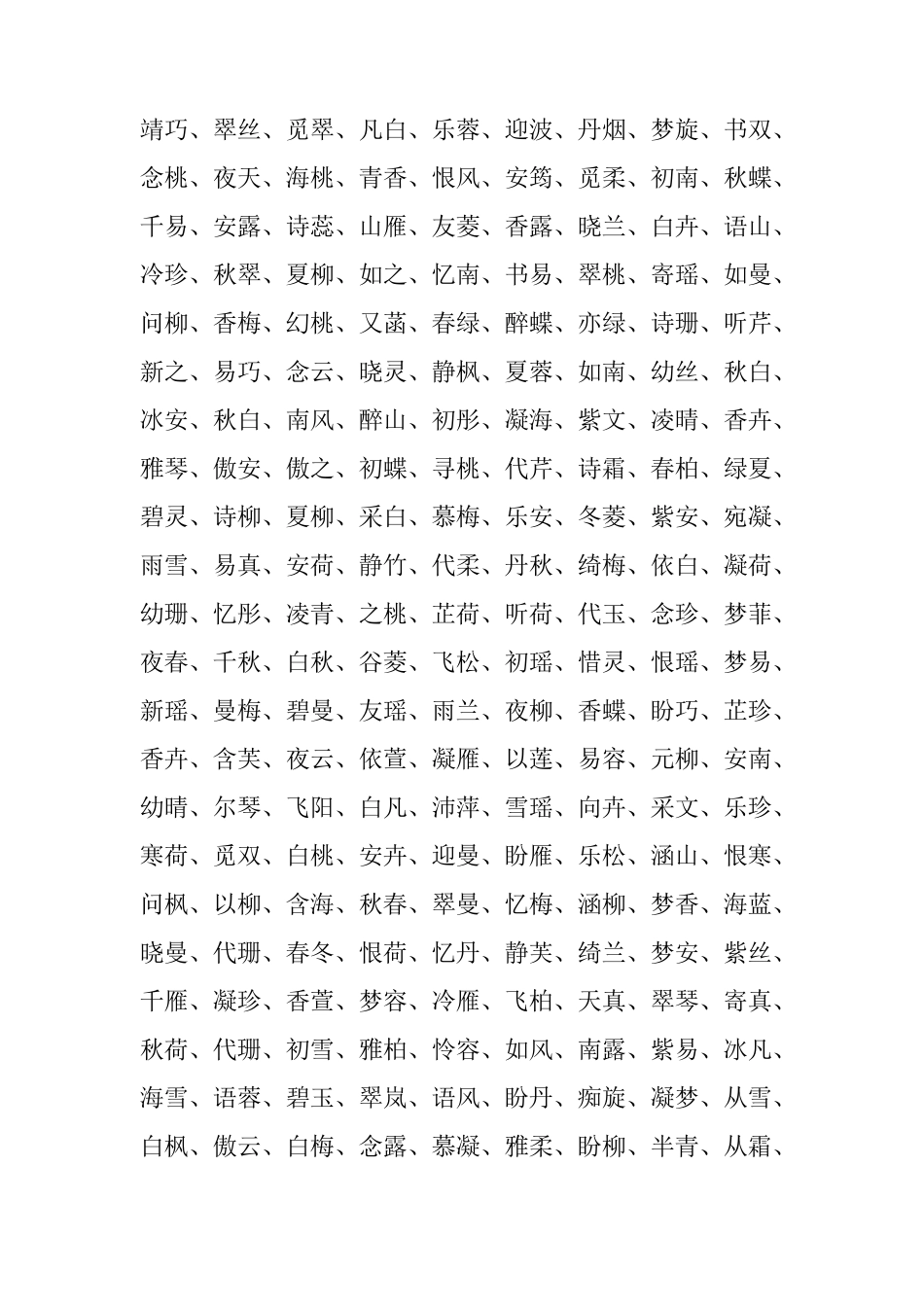 靖巧、翠丝、觅翠、凡白、乐蓉、迎波、丹烟、梦旋、书双、念桃、夜天、海桃、青香、恨风、安筠、觅柔、初南、秋蝶、千易、安露、诗蕊、山雁、友菱、香露、晓兰、白卉、语山、冷珍、秋翠、夏柳、如之、忆南、书易、翠桃、寄瑶、如曼、问柳、香梅、幻桃、又菡、春绿、醉蝶、亦绿、诗珊、听芹、新之、易巧、念云、晓灵、静枫、夏蓉、如南、幼丝、秋白、冰安、秋白、南风、醉山、初彤、凝海、紫文、凌晴、香卉、雅琴、傲安、傲之、初蝶、寻桃、代芹、诗霜、春柏、绿夏、碧灵、诗柳、夏柳、采白、慕梅、乐安、冬菱、紫安、宛凝、雨雪、易真、安荷、静竹、代柔、丹秋、绮梅、依白、凝荷、幼珊、忆彤、凌青、之桃、芷荷、听荷、代玉、念珍、梦菲、夜春、千秋、白秋、谷菱、飞松、初瑶、惜灵、恨瑶、梦易、新瑶、曼梅、碧曼、友瑶、雨兰、夜柳、香蝶、盼巧、芷珍、香卉、含芙、夜云、依萱、凝雁、以莲、易容、元柳、安南、幼晴、尔琴、飞阳、白凡、沛萍、雪瑶、向卉、采文、乐珍、寒荷、觅双、白桃、安卉、迎曼、盼雁、乐松、涵山、恨寒、问枫、以柳、含海、秋春、翠曼、忆梅、涵柳、梦香、海蓝、晓曼、代珊、春冬、恨荷、忆丹、静芙、绮兰、梦安、紫丝、千雁、凝珍、香萱、梦容、冷雁、飞柏、天真、翠琴、寄真、秋荷、代珊、初雪、雅柏、怜容、如风、南露、紫易、冰凡、海雪、语蓉、碧玉、翠岚、语风、盼丹、痴旋、凝梦、从雪、白枫、傲云、白梅、念露、慕凝、雅柔、盼柳、半青、从霜、